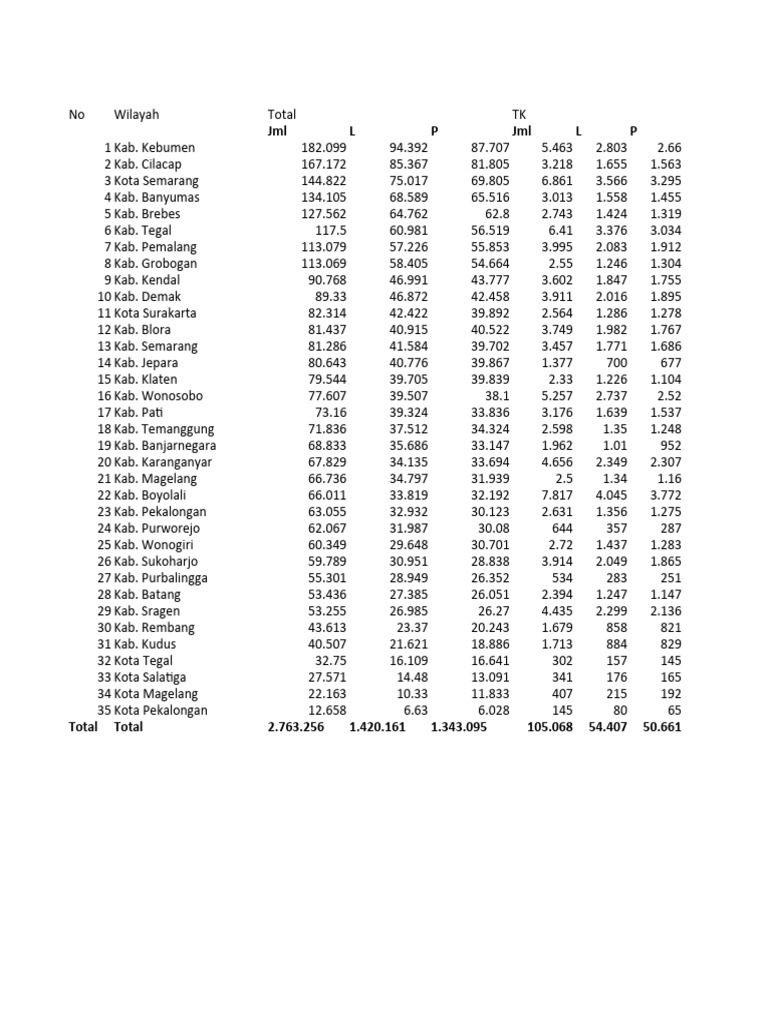 | No | Wilayah | Total | | | TK | | |
|---|---|---|---|---|---|---|---|
| | | Jml | L | P | Jml | L | P |
| 1 | Kab. Kebumen | 182.099 | 94.392 | 87.707 | 5.463 | 2.803 | 2.66 |
| 2 | Kab. Cilacap | 167.172 | 85.367 | 81.805 | 3.218 | 1.655 | 1.563 |
| 3 | Kota Semarang | 144.822 | 75.017 | 69.805 | 6.861 | 3.566 | 3.295 |
| 4 | Kab. Banyumas | 134.105 | 68.589 | 65.516 | 3.013 | 1.558 | 1.455 |
| 5 | Kab. Brebes | 127.562 | 64.762 | 62.8 | 2.743 | 1.424 | 1.319 |
| 6 | Kab. Tegal | 117.5 | 60.981 | 56.519 | 6.41 | 3.376 | 3.034 |
| 7 | Kab. Pemalang | 113.079 | 57.226 | 55.853 | 3.995 | 2.083 | 1.912 |
| 8 | Kab. Grobogan | 113.069 | 58.405 | 54.664 | 2.55 | 1.246 | 1.304 |
| 9 | Kab. Kendal | 90.768 | 46.991 | 43.777 | 3.602 | 1.847 | 1.755 |
| 10 | Kab. Demak | 89.33 | 46.872 | 42.458 | 3.911 | 2.016 | 1.895 |
| 11 | Kota Surakarta | 82.314 | 42.422 | 39.892 | 2.564 | 1.286 | 1.278 |
| 12 | Kab. Blora | 81.437 | 40.915 | 40.522 | 3.749 | 1.982 | 1.767 |
| 13 | Kab. Semarang | 81.286 | 41.584 | 39.702 | 3.457 | 1.771 | 1.686 |
| 14 | Kab. Jepara | 80.643 | 40.776 | 39.867 | 1.377 | 700 | 677 |
| 15 | Kab. Klaten | 79.544 | 39.705 | 39.839 | 2.33 | 1.226 | 1.104 |
| 16 | Kab. Wonosobo | 77.607 | 39.507 | 38.1 | 5.257 | 2.737 | 2.52 |
| 17 | Kab. Pati | 73.16 | 39.324 | 33.836 | 3.176 | 1.639 | 1.537 |
| 18 | Kab. Temanggung | 71.836 | 37.512 | 34.324 | 2.598 | 1.35 | 1.248 |
| 19 | Kab. Banjarnegara | 68.833 | 35.686 | 33.147 | 1.962 | 1.01 | 952 |
| 20 | Kab. Karanganyar | 67.829 | 34.135 | 33.694 | 4.656 | 2.349 | 2.307 |
| 21 | Kab. Magelang | 66.736 | 34.797 | 31.939 | 2.5 | 1.34 | 1.16 |
| 22 | Kab. Boyolali | 66.011 | 33.819 | 32.192 | 7.817 | 4.045 | 3.772 |
| 23 | Kab. Pekalongan | 63.055 | 32.932 | 30.123 | 2.631 | 1.356 | 1.275 |
| 24 | Kab. Purworejo | 62.067 | 31.987 | 30.08 | 644 | 357 | 287 |
| 25 | Kab. Wonogiri | 60.349 | 29.648 | 30.701 | 2.72 | 1.437 | 1.283 |
| 26 | Kab. Sukoharjo | 59.789 | 30.951 | 28.838 | 3.914 | 2.049 | 1.865 |
| 27 | Kab. Purbalingga | 55.301 | 28.949 | 26.352 | 534 | 283 | 251 |
| 28 | Kab. Batang | 53.436 | 27.385 | 26.051 | 2.394 | 1.247 | 1.147 |
| 29 | Kab. Sragen | 53.255 | 26.985 | 26.27 | 4.435 | 2.299 | 2.136 |
| 30 | Kab. Rembang | 43.613 | 23.37 | 20.243 | 1.679 | 858 | 821 |
| 31 | Kab. Kudus | 40.507 | 21.621 | 18.886 | 1.713 | 884 | 829 |
| 32 | Kota Tegal | 32.75 | 16.109 | 16.641 | 302 | 157 | 145 |
| 33 | Kota Salatiga | 27.571 | 14.48 | 13.091 | 341 | 176 | 165 |
| 34 | Kota Magelang | 22.163 | 10.33 | 11.833 | 407 | 215 | 192 |
| 35 | Kota Pekalongan | 12.658 | 6.63 | 6.028 | 145 | 80 | 65 |
| Total | Total | 2.763.256 | 1.420.161 | 1.343.095 | 105.068 | 54.407 | 50.661 |